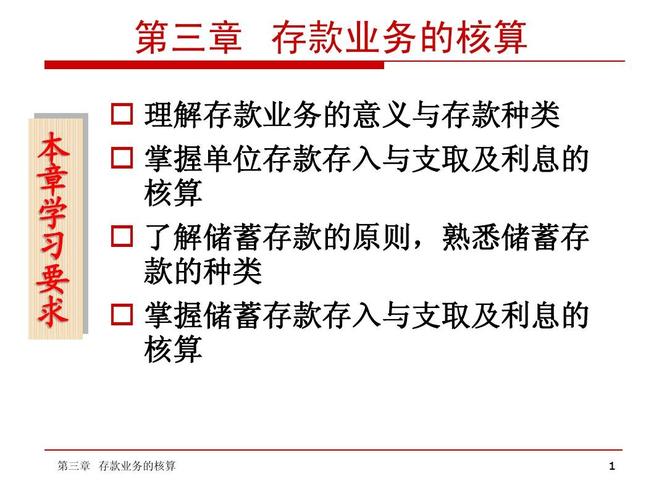 第三章 存款业务的核算

本章学习要求

□ 理解存款业务的意义与存款种类
□ 掌握单位存款存入与支取及利息的核算
□ 了解储蓄存款的原则，熟悉储蓄存款的种类
□ 掌握储蓄存款存入与支取及利息的核算

第三章 存款业务的核算 1